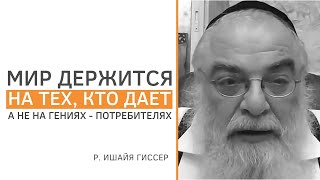 МИР ДЕРЖИТСЯ
НА ТЕХ, КТО ДАЕТ
А НЕ НА ГЕНИЯХ - ПОТРЕБИТЕЛЯХ

Р. ИШАЙЯ ГИССЕР